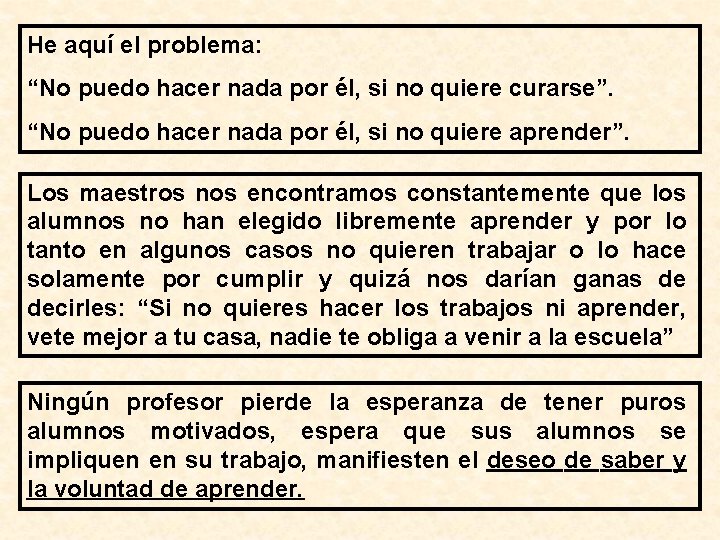 He aquí el problema:

“No puedo hacer nada por él, si no quiere curarse”.

“No puedo hacer nada por él, si no quiere aprender”.

Los maestros nos encontramos constantemente que los alumnos no han elegido libremente aprender y por lo tanto en algunos casos no quieren trabajar o lo hace solamente por cumplir y quizá nos darían ganas de decirles: “Si no quieres hacer los trabajos ni aprender, vete mejor a tu casa, nadie te obliga a venir a la escuela”

Ningún profesor pierde la esperanza de tener puros alumnos motivados, espera que sus alumnos se impliquen en su trabajo, manifiesten el deseo de saber y la voluntad de aprender.